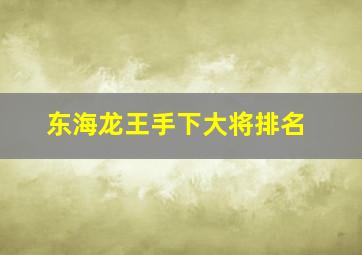 东海龙王手下大将排名